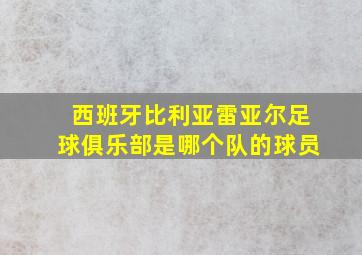 西班牙比利亚雷亚尔足球俱乐部是哪个队的球员